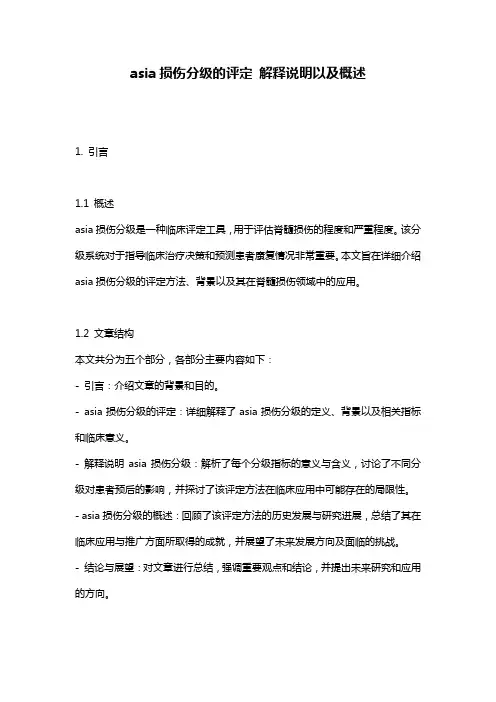 asia 损伤分级的评定 解释说明以及概述

1. 引言

1.1 概述

asia 损伤分级是一种临床评定工具，用于评估脊髓损伤的程度和严重程度。该分级系统对于指导临床治疗决策和预测患者康复情况非常重要。本文旨在详细介绍 asia 损伤分级的评定方法、背景以及其在脊髓损伤领域中的应用。

1.2 文章结构

本文共分为五个部分，各部分主要内容如下：

- 引言：介绍文章的背景和目的。

- asia 损伤分级的评定：详细解释了 asia 损伤分级的定义、背景以及相关指标和临床意义。

- 解释说明 asia 损伤分级：解析了每个分级指标的意义与含义，讨论了不同分级对患者预后的影响，并探讨了该评定方法在临床应用中可能存在的局限性。

- asia 损伤分级的概述：回顾了该评定方法的历史发展与研究进展，总结了其在临床应用与推广方面所取得的成就，并展望了未来发展方向及面临的挑战。

- 结论与展望：对文章进行总结，强调重要观点和结论，并提出未来研究和应用的方向。